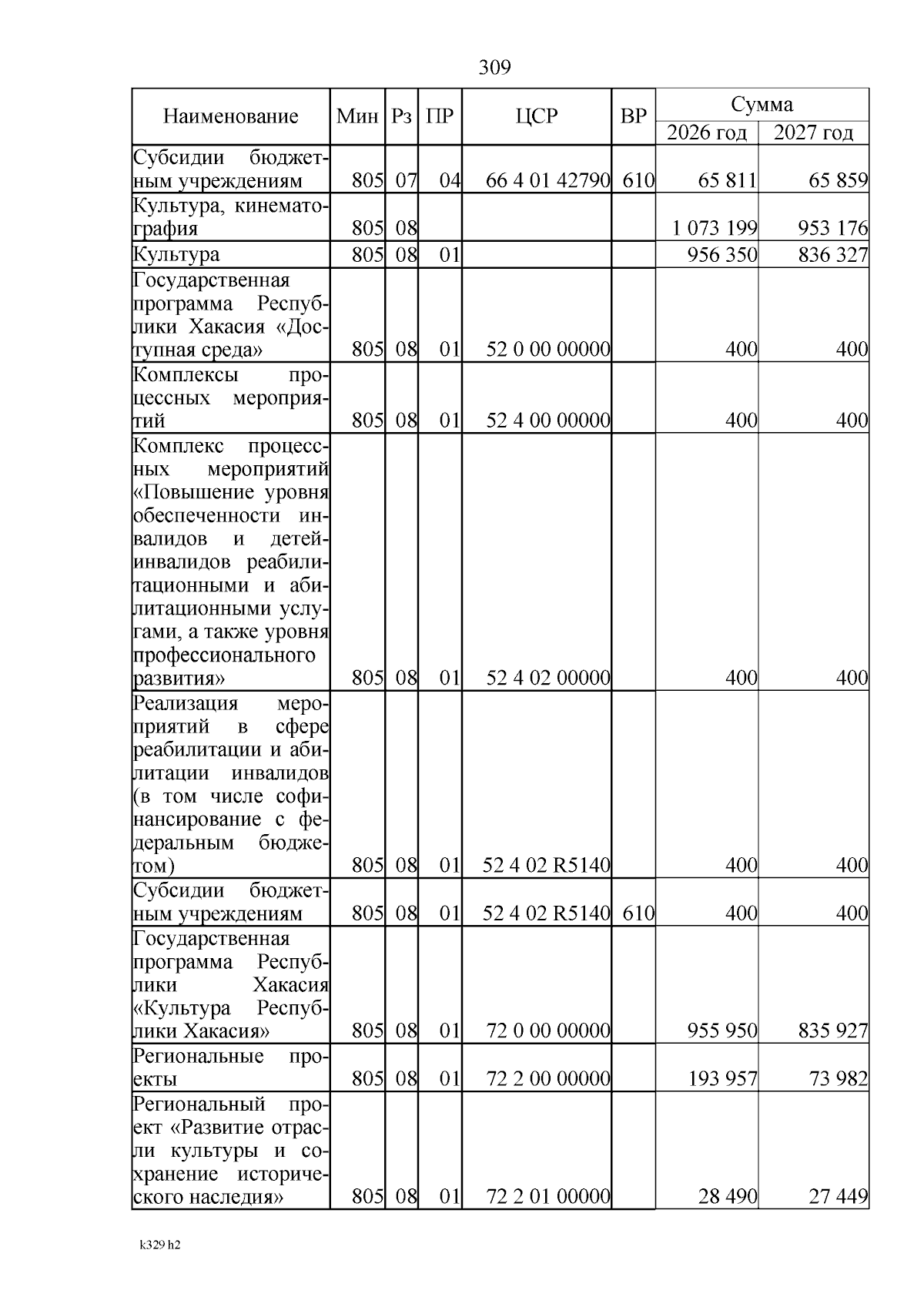 309

| Наименование | Мин | Рз | ПР | ЦСР | ВР | Сумма 2026 год | Сумма 2027 год |
|---|---|---|---|---|---|---|---|
| Субсидии бюджетным учреждениям | 805 | 07 | 04 | 66 4 01 42790 | 610 | 65 811 | 65 859 |
| Культура, кинематография | 805 | 08 | | | | 1 073 199 | 953 176 |
| Культура | 805 | 08 | 01 | | | 956 350 | 836 327 |
| Государственная программа Республики Хакасия «Доступная среда» | 805 | 08 | 01 | 52 0 00 00000 | | 400 | 400 |
| Комплексы процессных мероприятий | 805 | 08 | 01 | 52 4 00 00000 | | 400 | 400 |
| Комплекс процессных мероприятий «Повышение уровня обеспеченности инвалидов и детей-инвалидов реабилитационными и абилитационными услугами, а также уровня профессионального развития» | 805 | 08 | 01 | 52 4 02 00000 | | 400 | 400 |
| Реализация мероприятий в сфере реабилитации и абилитации инвалидов (в том числе софинансирование с федеральным бюджетом) | 805 | 08 | 01 | 52 4 02 R5140 | | 400 | 400 |
| Субсидии бюджетным учреждениям | 805 | 08 | 01 | 52 4 02 R5140 | 610 | 400 | 400 |
| Государственная программа Республики Хакасия «Культура Республики Хакасия» | 805 | 08 | 01 | 72 0 00 00000 | | 955 950 | 835 927 |
| Региональные проекты | 805 | 08 | 01 | 72 2 00 00000 | | 193 957 | 73 982 |
| Региональный проект «Развитие отрасли культуры и сохранение исторического наследия» | 805 | 08 | 01 | 72 2 01 00000 | | 28 490 | 27 449 |

k329 h2